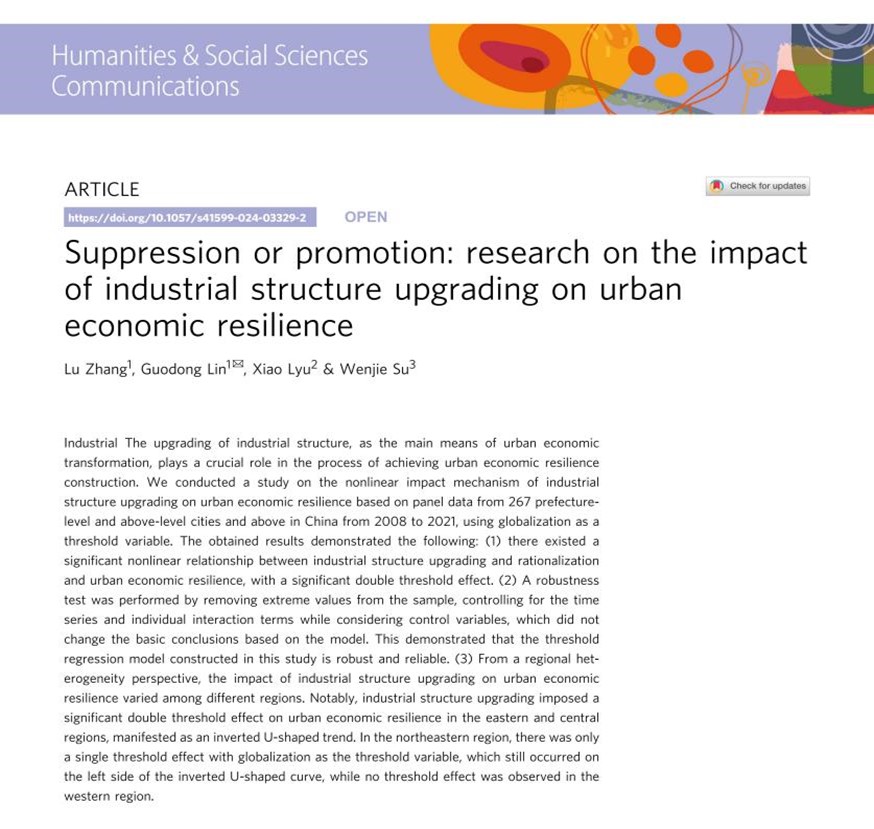 Humanities & Social Sciences Communications

ARTICLE

Check for updates

https://doi.org/10.1057/s41599-024-03329-2 OPEN

Suppression or promotion: research on the impact of industrial structure upgrading on urban economic resilience

Lu Zhang$^1$, Guodong Lin$^{1✉}$, Xiao Lyu$^2$ & Wenjie Su$^3$

Industrial The upgrading of industrial structure, as the main means of urban economic transformation, plays a crucial role in the process of achieving urban economic resilience construction. We conducted a study on the nonlinear impact mechanism of industrial structure upgrading on urban economic resilience based on panel data from 267 prefecture-level and above-level cities and above in China from 2008 to 2021, using globalization as a threshold variable. The obtained results demonstrated the following: (1) there existed a significant nonlinear relationship between industrial structure upgrading and rationalization and urban economic resilience, with a significant double threshold effect. (2) A robustness test was performed by removing extreme values from the sample, controlling for the time series and individual interaction terms while considering control variables, which did not change the basic conclusions based on the model. This demonstrated that the threshold regression model constructed in this study is robust and reliable. (3) From a regional heterogeneity perspective, the impact of industrial structure upgrading on urban economic resilience varied among different regions. Notably, industrial structure upgrading imposed a significant double threshold effect on urban economic resilience in the eastern and central regions, manifested as an inverted U-shaped trend. In the northeastern region, there was only a single threshold effect with globalization as the threshold variable, which still occurred on the left side of the inverted U-shaped curve, while no threshold effect was observed in the western region.